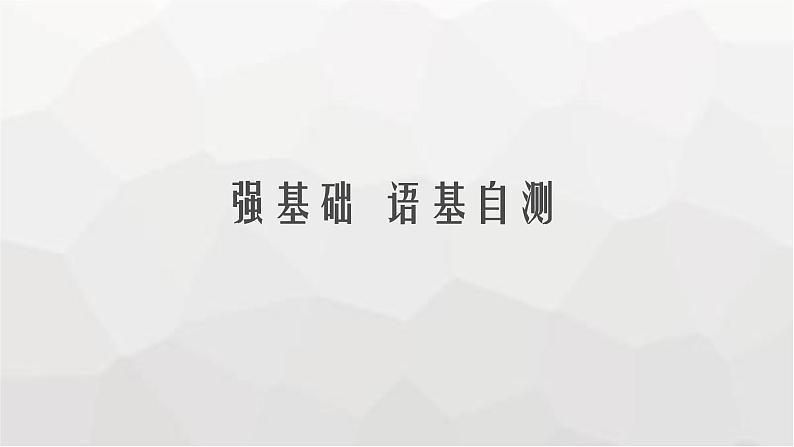 强基础 语基自测